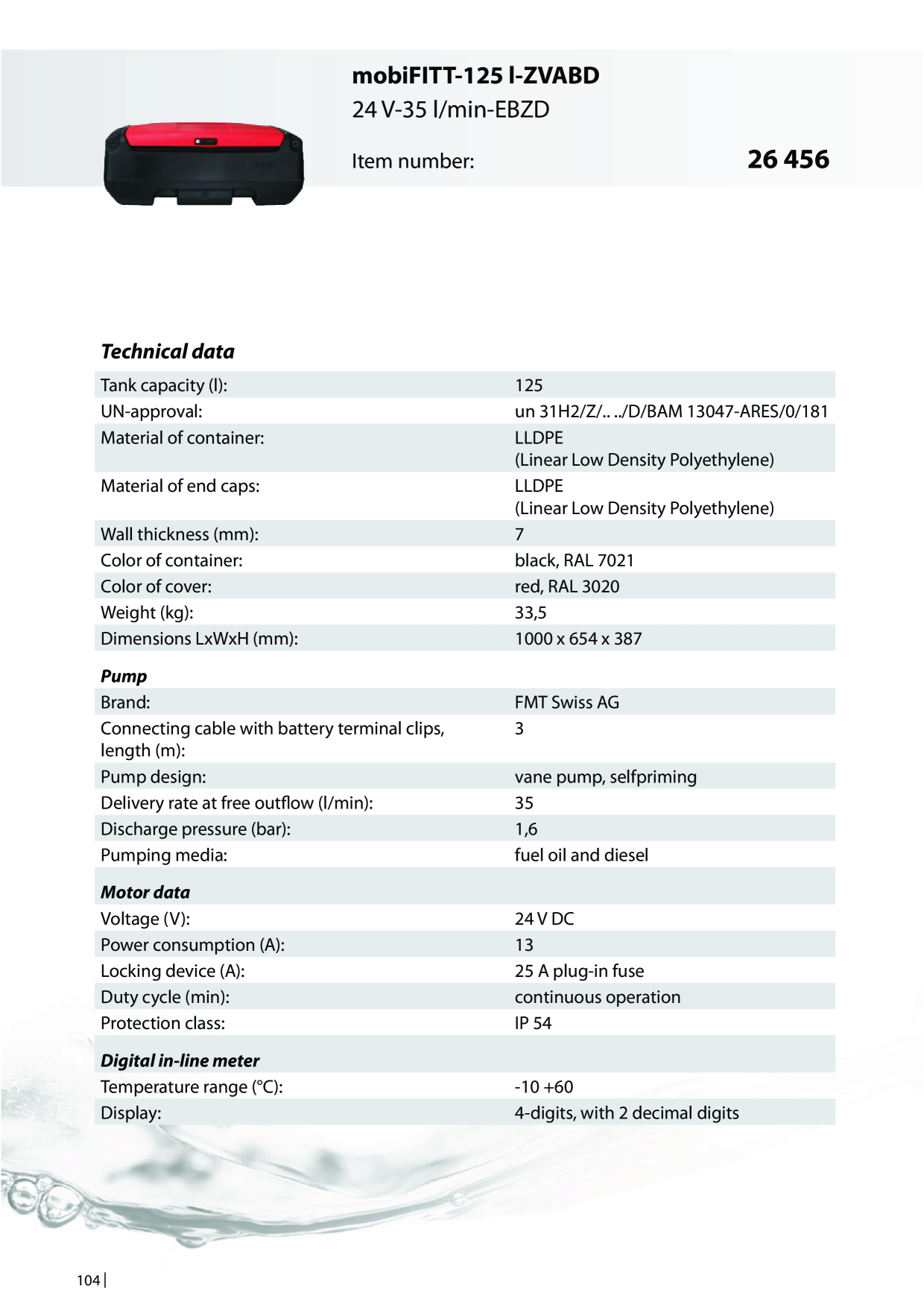 mobiFITT-125 l-ZVABD
24 V-35 l/min-EBZD

Item number:
26 456

Technical data

Tank capacity (l):
125

UN-approval:
un 31H2/Z/.. ../D/BAM 13047-ARES/0/181

Material of container:
LLDPE (Linear Low Density Polyethylene)

Material of end caps:
LLDPE (Linear Low Density Polyethylene)

Wall thickness (mm):
7

Color of container:
black, RAL 7021

Color of cover:
red, RAL 3020

Weight (kg):
33,5

Dimensions LxWxH (mm):
1000 x 654 x 387

Pump

Brand:
FMT Swiss AG

Connecting cable with battery terminal clips, length (m):
3

Pump design:
vane pump, selfpriming

Delivery rate at free outflow (l/min):
35

Discharge pressure (bar):
1,6

Pumping media:
fuel oil and diesel

Motor data

Voltage (V):
24 V DC

Power consumption (A):
13

Locking device (A):
25 A plug-in fuse

Duty cycle (min):
continuous operation

Protection class:
IP 54

Digital in-line meter

Temperature range (°C):
-10 +60

Display:
4-digits, with 2 decimal digits

104 |